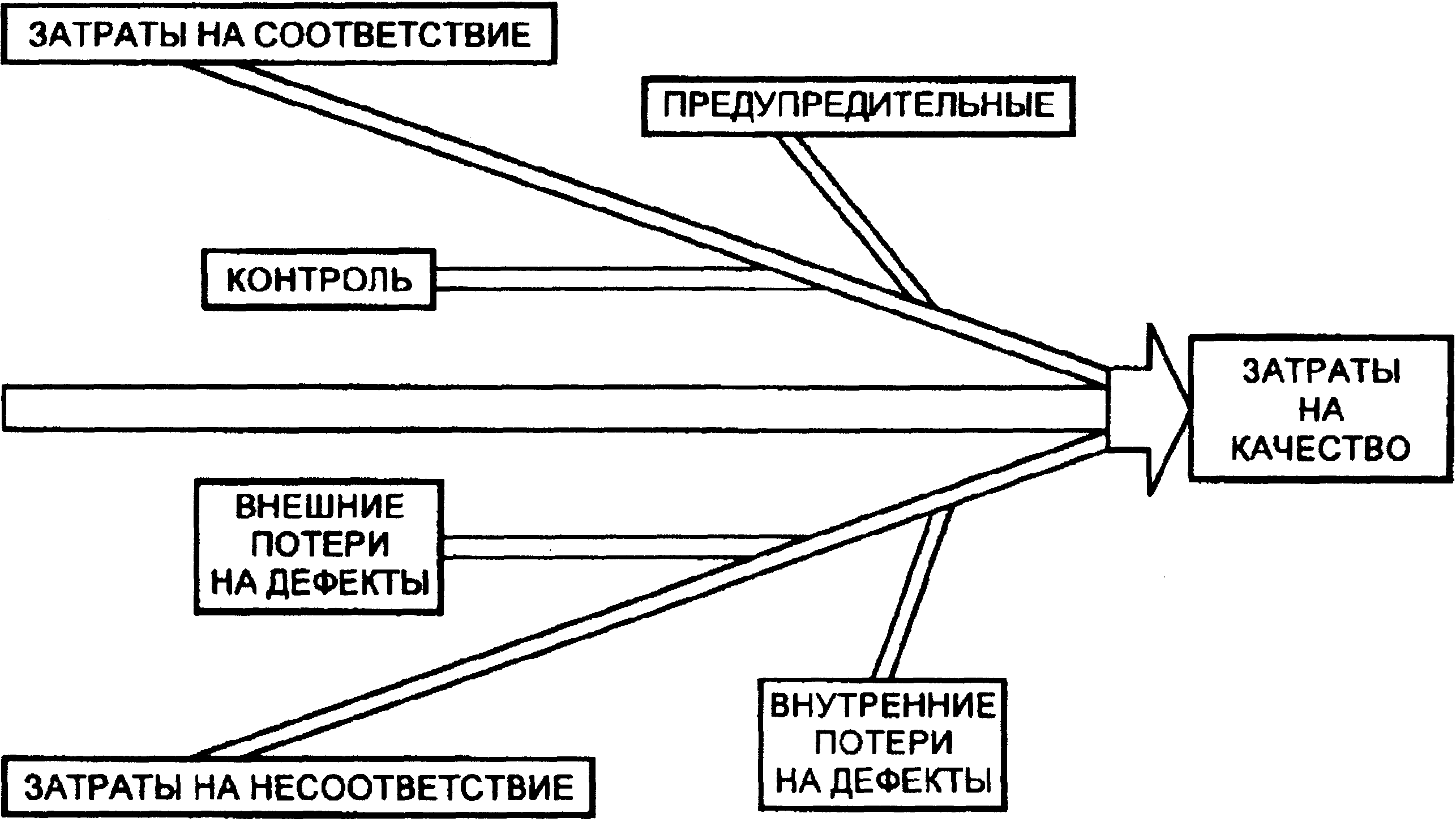 ЗАТРАТЫ НА СООТВЕТСТВИЕ

ПРЕДУПРЕДИТЕЛЬНЫЕ

КОНТРОЛЬ

ЗАТРАТЫ НА КАЧЕСТВО

ВНЕШНИЕ ПОТЕРИ НА ДЕФЕКТЫ

ВНУТРЕННИЕ ПОТЕРИ НА ДЕФЕКТЫ

ЗАТРАТЫ НА НЕСООТВЕТСТВИЕ